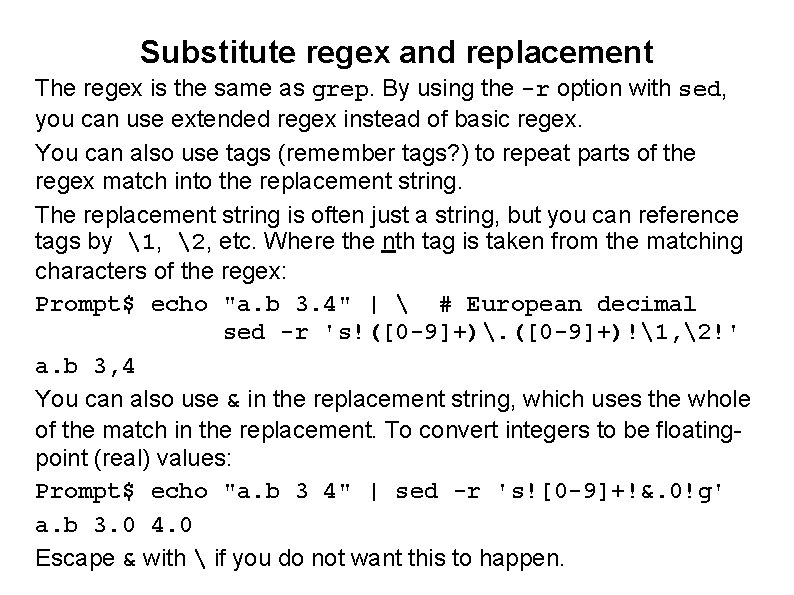 Substitute regex and replacement

The regex is the same as grep. By using the -r option with sed, you can use extended regex instead of basic regex.

You can also use tags (remember tags?) to repeat parts of the regex match into the replacement string.

The replacement string is often just a string, but you can reference tags by \1, \2, etc. Where the nth tag is taken from the matching characters of the regex:

Prompt$ echo "a.b 3.4" | \   # European decimal
             sed -r 's!([0-9]+)\.([0-9]+)!\1,\2!'

a.b 3,4

You can also use & in the replacement string, which uses the whole of the match in the replacement. To convert integers to be floating-point (real) values:

Prompt$ echo "a.b 3 4" | sed -r 's![0-9]+!&.0!g'

a.b 3.0 4.0

Escape & with \ if you do not want this to happen.